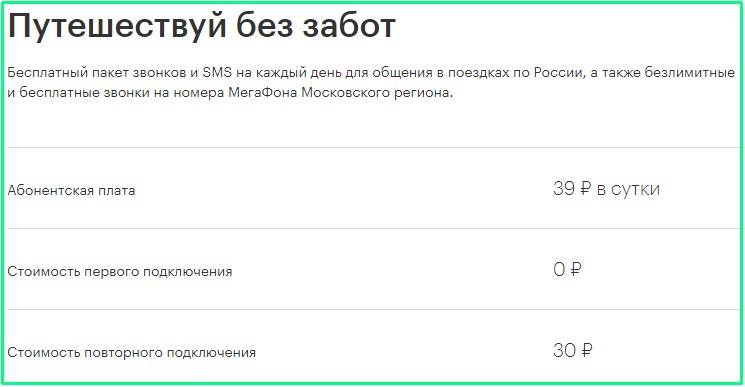 Путешествуй без забот

Бесплатный пакет звонков и SMS на каждый день для общения в поездках по России, а также безлимитные и бесплатные звонки на номера МегаФона Московского региона.

| | |
|---|---|
| Абонентская плата | 39 ₽ в сутки |
| Стоимость первого подключения | 0 ₽ |
| Стоимость повторного подключения | 30 ₽ |